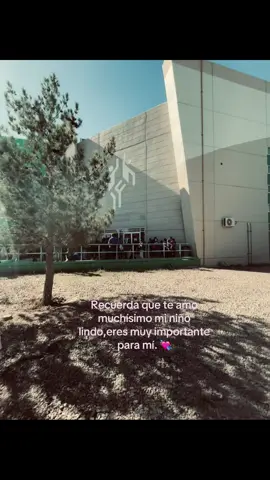 Recuerda que te amo muchisimo mi niño lindo,eres muy importante para mí. 💘